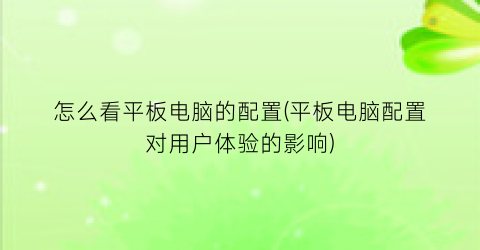 怎么看平板电脑的配置(平板电脑配置对用户体验的影响)